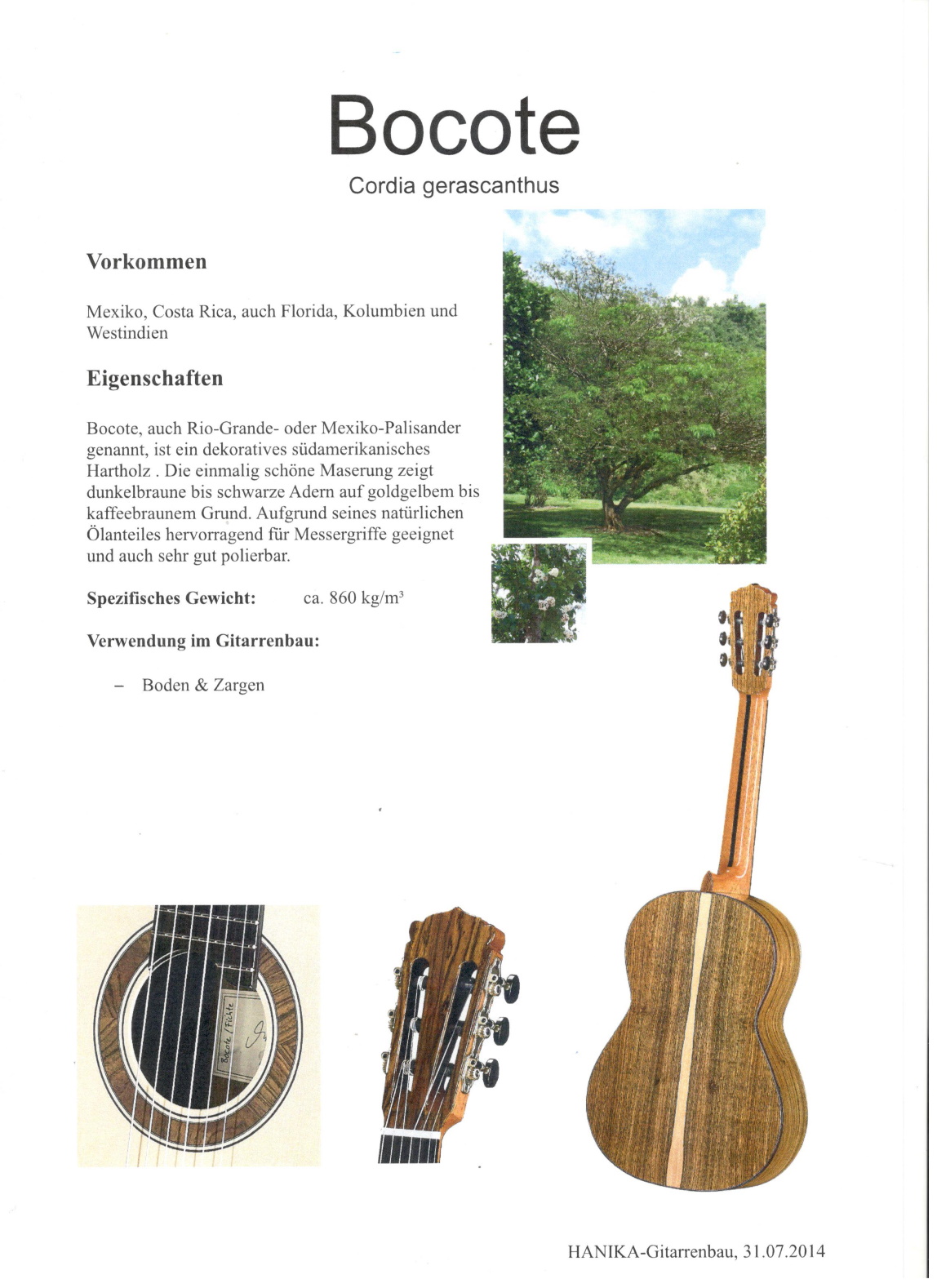 Bocote

Cordia gerascanthus

Vorkommen

Mexiko, Costa Rica, auch Florida, Kolumbien und Westindien

Eigenschaften

Bocote, auch Rio-Grande- oder Mexiko-Palisander genannt, ist ein dekoratives südamerikanisches Hartholz . Die einmalig schöne Maserung zeigt dunkelbraune bis schwarze Adern auf goldgelbem bis kaffeebraunem Grund. Aufgrund seines natürlichen Ölanteiles hervorragend für Messergriffe geeignet und auch sehr gut polierbar.

Spezifisches Gewicht: ca. 860 kg/m³

Verwendung im Gitarrenbau:

– Boden & Zargen

Bocote / Fichte

HANIKA-Gitarrenbau, 31.07.2014